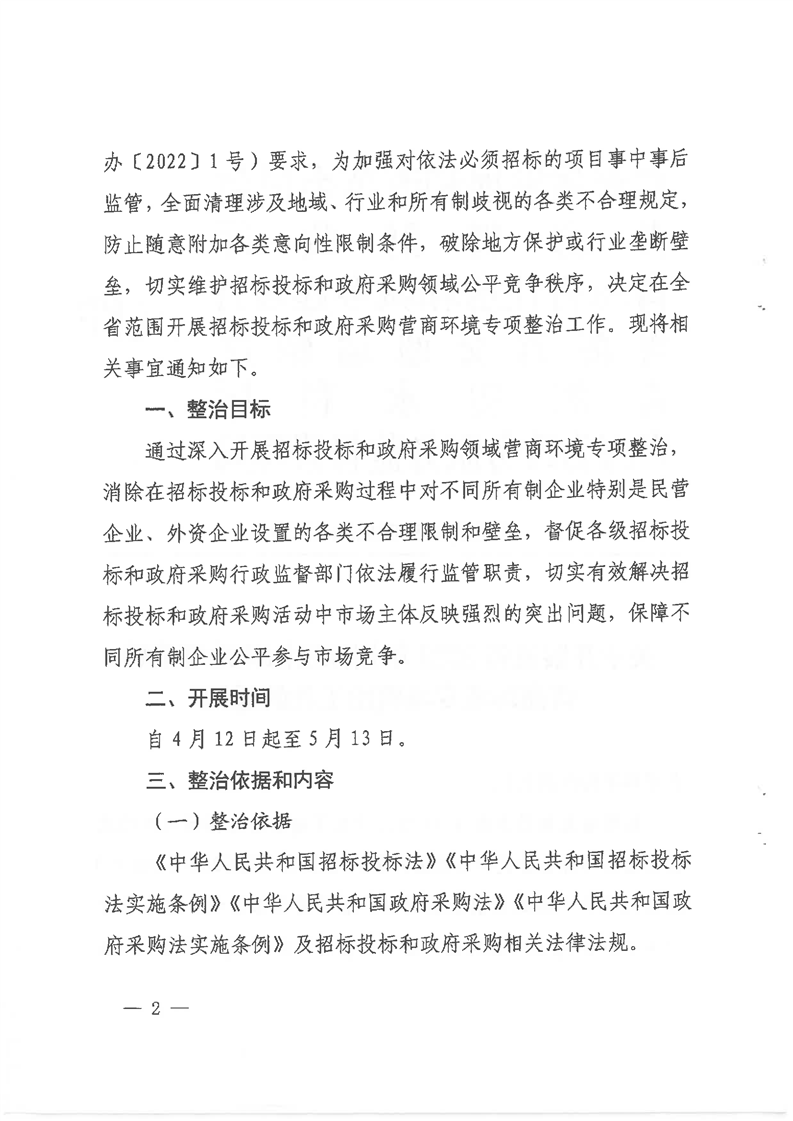 办〔2022〕1号）要求，为加强对依法必须招标的项目事中事后监管，全面清理涉及地域、行业和所有制歧视的各类不合理规定，防止随意附加各类意向性限制条件，破除地方保护或行业垄断壁垒，切实维护招标投标和政府采购领域公平竞争秩序，决定在全省范围开展招标投标和政府采购营商环境专项整治工作。现将相关事宜通知如下。

一、整治目标

通过深入开展招标投标和政府采购领域营商环境专项整治，消除在招标投标和政府采购过程中对不同所有制企业特别是民营企业、外资企业设置的各类不合理限制和壁垒，督促各级招标投标和政府采购行政监督部门依法履行监管职责，切实有效解决招标投标和政府采购活动中市场主体反映强烈的突出问题，保障不同所有制企业公平参与市场竞争。

二、开展时间

自4月12日起至5月13日。

三、整治依据和内容

（一）整治依据

《中华人民共和国招标投标法》《中华人民共和国招标投标法实施条例》《中华人民共和国政府采购法》《中华人民共和国政府采购法实施条例》及招标投标和政府采购相关法律法规。

— 2 —